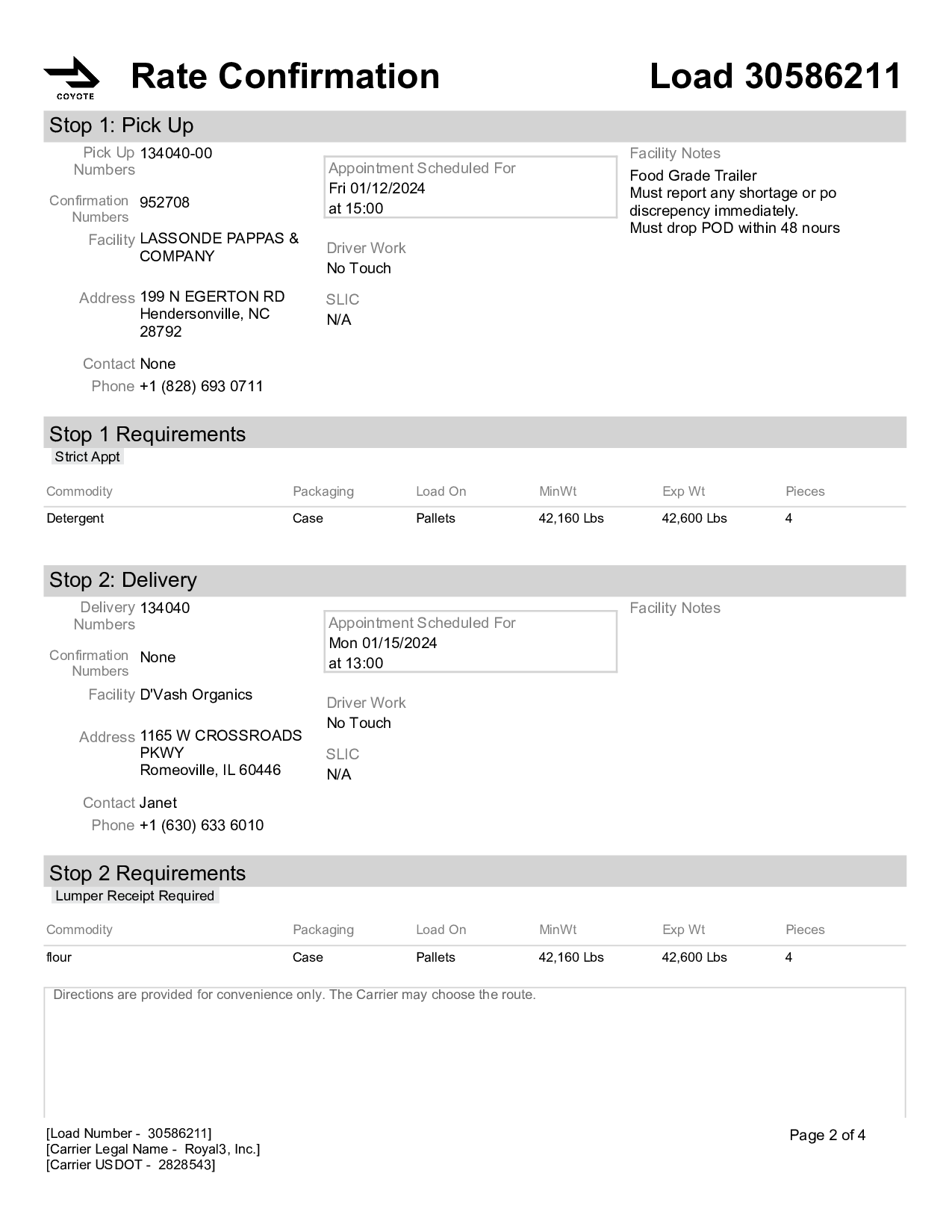 COYOTE

Rate Confirmation

Load 30586211

Stop 1: Pick Up

Pick Up Numbers 134040-00

Confirmation Numbers 952708

Facility LASSONDE PAPPAS & COMPANY

Address 199 N EGERTON RD Hendersonville, NC 28792

Contact None

Phone +1 (828) 693 0711

Appointment Scheduled For
Fri 01/12/2024
at 15:00

Driver Work
No Touch

SLIC
N/A

Facility Notes
Food Grade Trailer
Must report any shortage or po discrepency immediately.
Must drop POD within 48 nours

Stop 1 Requirements

Strict Appt

| Commodity | Packaging | Load On | MinWt | Exp Wt | Pieces |
|---|---|---|---|---|---|
| Detergent | Case | Pallets | 42,160 Lbs | 42,600 Lbs | 4 |

Stop 2: Delivery

Delivery Numbers 134040

Confirmation Numbers None

Facility D'Vash Organics

Address 1165 W CROSSROADS PKWY Romeoville, IL 60446

Contact Janet

Phone +1 (630) 633 6010

Appointment Scheduled For
Mon 01/15/2024
at 13:00

Driver Work
No Touch

SLIC
N/A

Facility Notes

Stop 2 Requirements

Lumper Receipt Required

| Commodity | Packaging | Load On | MinWt | Exp Wt | Pieces |
|---|---|---|---|---|---|
| flour | Case | Pallets | 42,160 Lbs | 42,600 Lbs | 4 |

Directions are provided for convenience only. The Carrier may choose the route.

[Load Number - 30586211]
[Carrier Legal Name - Royal3, Inc.]
[Carrier USDOT - 2828543]

Page 2 of 4